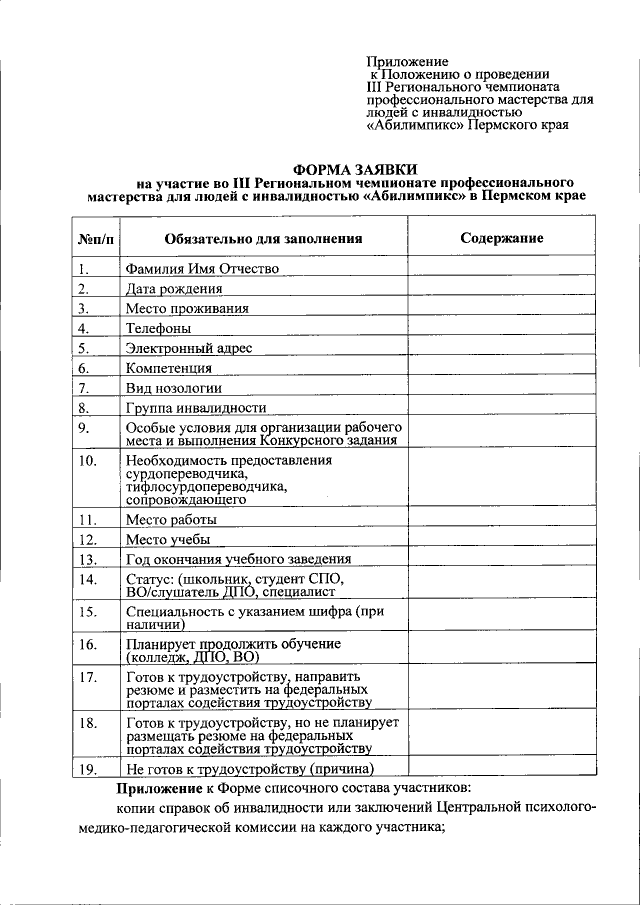 Приложение
к Положению о проведении
III Регионального чемпионата
профессионального мастерства для
людей с инвалидностью
«Абилимпикс» Пермского края

ФОРМА ЗАЯВКИ
на участие во III Региональном чемпионате профессионального мастерства для людей с инвалидностью «Абилимпикс» в Пермском крае

| №п/п | Обязательно для заполнения | Содержание |
|---|---|---|
| 1. | Фамилия Имя Отчество | |
| 2. | Дата рождения | |
| 3. | Место проживания | |
| 4. | Телефоны | |
| 5. | Электронный адрес | |
| 6. | Компетенция | |
| 7. | Вид нозологии | |
| 8. | Группа инвалидности | |
| 9. | Особые условия для организации рабочего места и выполнения Конкурсного задания | |
| 10. | Необходимость предоставления сурдопереводчика, тифлосурдопереводчика, сопровождающего | |
| 11. | Место работы | |
| 12. | Место учебы | |
| 13. | Год окончания учебного заведения | |
| 14. | Статус: (школьник, студент СПО, ВО/слушатель ДПО, специалист | |
| 15. | Специальность с указанием шифра (при наличии) | |
| 16. | Планирует продолжить обучение (колледж, ДПО, ВО) | |
| 17. | Готов к трудоустройству, направить резюме и разместить на федеральных порталах содействия трудоустройству | |
| 18. | Готов к трудоустройству, но не планирует размещать резюме на федеральных порталах содействия трудоустройству | |
| 19. | Не готов к трудоустройству (причина) | |

Приложение к Форме списочного состава участников:

копии справок об инвалидности или заключений Центральной психолого-медико-педагогической комиссии на каждого участника;